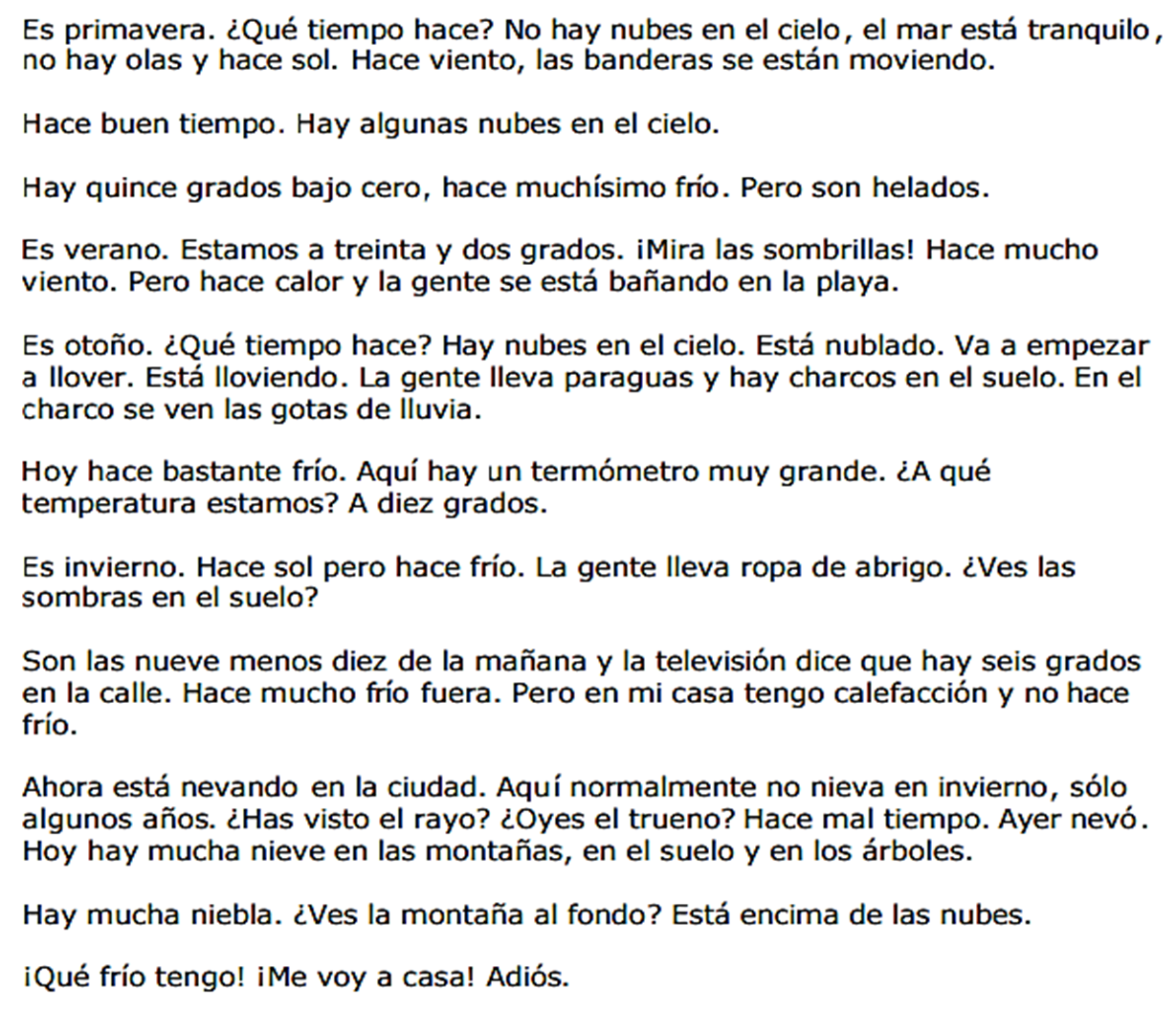 Es primavera. ¿Qué tiempo hace? No hay nubes en el cielo, el mar está tranquilo, no hay olas y hace sol. Hace viento, las banderas se están moviendo.

Hace buen tiempo. Hay algunas nubes en el cielo.

Hay quince grados bajo cero, hace muchísimo frío. Pero son helados.

Es verano. Estamos a treinta y dos grados. ¡Mira las sombrillas! Hace mucho viento. Pero hace calor y la gente se está bañando en la playa.

Es otoño. ¿Qué tiempo hace? Hay nubes en el cielo. Está nublado. Va a empezar a llover. Está lloviendo. La gente lleva paraguas y hay charcos en el suelo. En el charco se ven las gotas de lluvia.

Hoy hace bastante frío. Aquí hay un termómetro muy grande. ¿A qué temperatura estamos? A diez grados.

Es invierno. Hace sol pero hace frío. La gente lleva ropa de abrigo. ¿Ves las sombras en el suelo?

Son las nueve menos diez de la mañana y la televisión dice que hay seis grados en la calle. Hace mucho frío fuera. Pero en mi casa tengo calefacción y no hace frío.

Ahora está nevando en la ciudad. Aquí normalmente no nieva en invierno, sólo algunos años. ¿Has visto el rayo? ¿Oyes el trueno? Hace mal tiempo. Ayer nevó. Hoy hay mucha nieve en las montañas, en el suelo y en los árboles.

Hay mucha niebla. ¿Ves la montaña al fondo? Está encima de las nubes.

¡Qué frío tengo! ¡Me voy a casa! Adiós.